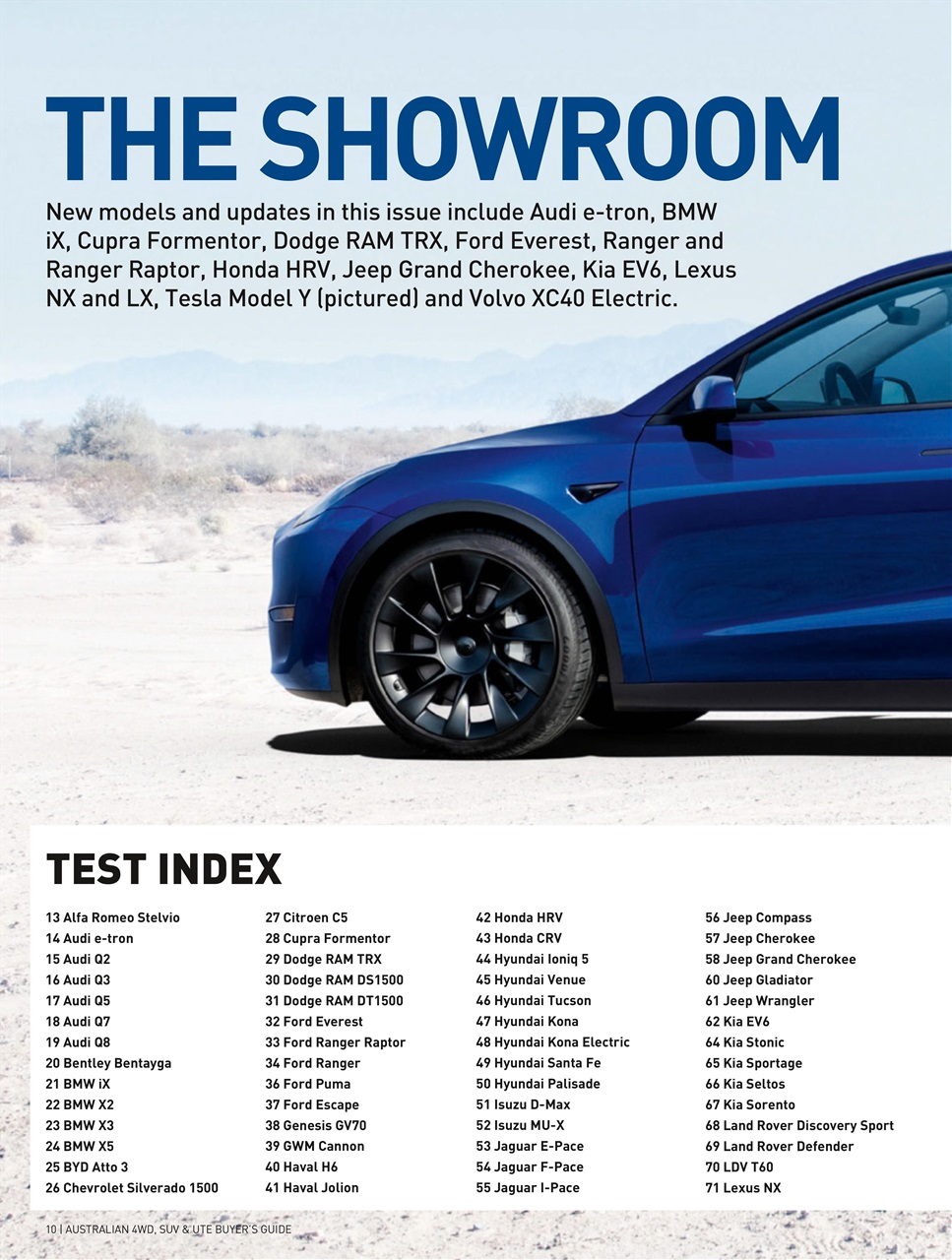 THE SHOWROOM

New models and updates in this issue include Audi e-tron, BMW iX, Cupra Formentor, Dodge RAM TRX, Ford Everest, Ranger and Ranger Raptor, Honda HRV, Jeep Grand Cherokee, Kia EV6, Lexus NX and LX, Tesla Model Y (pictured) and Volvo XC40 Electric.

TEST INDEX

13 Alfa Romeo Stelvio
14 Audi e-tron
15 Audi Q2
16 Audi Q3
17 Audi Q5
18 Audi Q7
19 Audi Q8
20 Bentley Bentayga
21 BMW iX
22 BMW X2
23 BMW X3
24 BMW X5
25 BYD Atto 3
26 Chevrolet Silverado 1500

27 Citroen C5
28 Cupra Formentor
29 Dodge RAM TRX
30 Dodge RAM DS1500
31 Dodge RAM DT1500
32 Ford Everest
33 Ford Ranger Raptor
34 Ford Ranger
36 Ford Puma
37 Ford Escape
38 Genesis GV70
39 GWM Cannon
40 Haval H6
41 Haval Jolion

42 Honda HRV
43 Honda CRV
44 Hyundai Ioniq 5
45 Hyundai Venue
46 Hyundai Tucson
47 Hyundai Kona
48 Hyundai Kona Electric
49 Hyundai Santa Fe
50 Hyundai Palisade
51 Isuzu D-Max
52 Isuzu MU-X
53 Jaguar E-Pace
54 Jaguar F-Pace
55 Jaguar I-Pace

56 Jeep Compass
57 Jeep Cherokee
58 Jeep Grand Cherokee
60 Jeep Gladiator
61 Jeep Wrangler
62 Kia EV6
64 Kia Stonic
65 Kia Sportage
66 Kia Seltos
67 Kia Sorento
68 Land Rover Discovery Sport
69 Land Rover Defender
70 LDV T60
71 Lexus NX

10 | AUSTRALIAN 4WD, SUV & UTE BUYER'S GUIDE